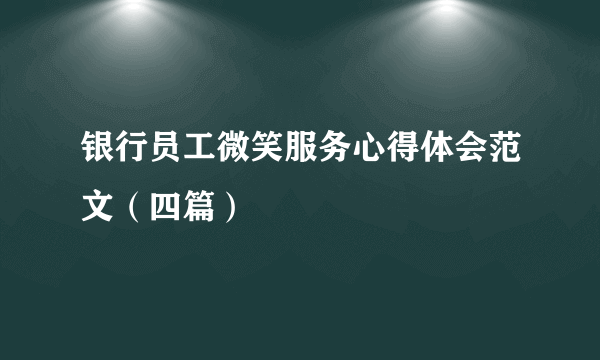 银行员工微笑服务心得体会范文（四篇）